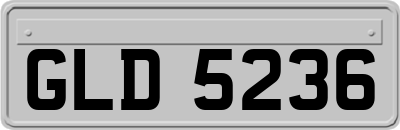 GLD 5236